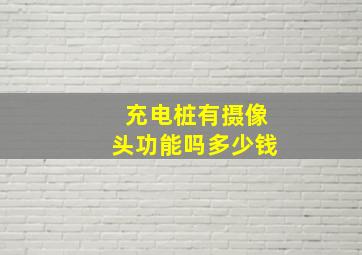 充电桩有摄像头功能吗多少钱